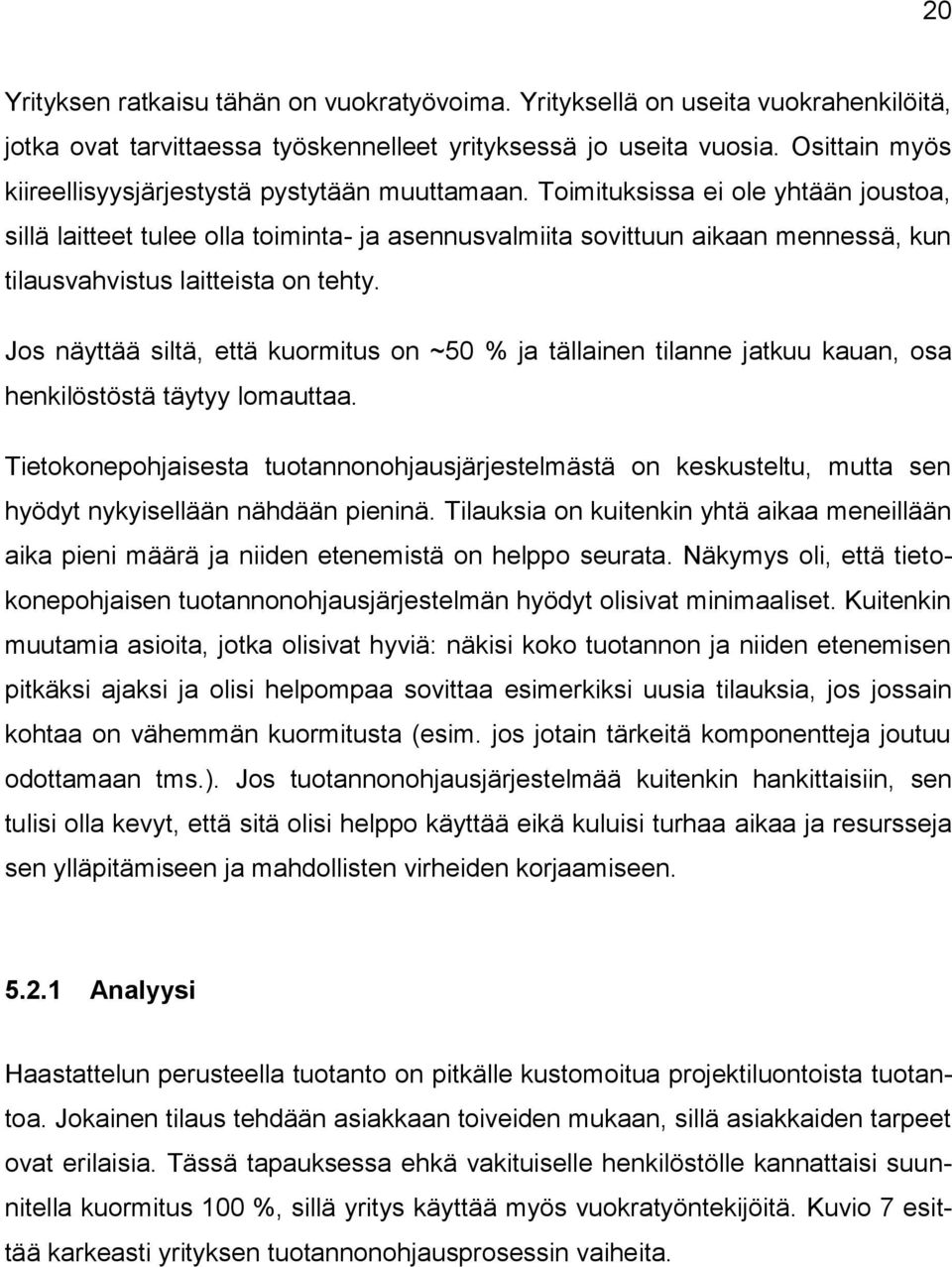 20

Yrityksen ratkaisu tähän on vuokratyövoima. Yrityksellä on useita vuokrahenkilöitä, jotka ovat tarvittaessa työskennelleet yrityksessä jo useita vuosia. Osittain myös kiireellisyysjärjestystä pystytään muuttamaan. Toimituksissa ei ole yhtään joustoa, sillä laitteet tulee olla toiminta- ja asennusvalmiita sovittuun aikaan mennessä, kun tilausvahvistus laitteista on tehty.

Jos näyttää siltä, että kuormitus on ~50 % ja tällainen tilanne jatkuu kauan, osa henkilöstöstä täytyy lomauttaa.

Tietokonepohjaisesta tuotannonohjausjärjestelmästä on keskusteltu, mutta sen hyödyt nykyisellään nähdään pieninä. Tilauksia on kuitenkin yhtä aikaa meneillään aika pieni määrä ja niiden etenemistä on helppo seurata. Näkymys oli, että tietokonepohjaisen tuotannonohjausjärjestelmän hyödyt olisivat minimaaliset. Kuitenkin muutamia asioita, jotka olisivat hyviä: näkisi koko tuotannon ja niiden etenemisen pitkäksi ajaksi ja olisi helpompaa sovittaa esimerkiksi uusia tilauksia, jos jossain kohtaa on vähemmän kuormitusta (esim. jos jotain tärkeitä komponentteja joutuu odottamaan tms.). Jos tuotannonohjausjärjestelmää kuitenkin hankittaisiin, sen tulisi olla kevyt, että sitä olisi helppo käyttää eikä kuluisi turhaa aikaa ja resursseja sen ylläpitämiseen ja mahdollisten virheiden korjaamiseen.

5.2.1 Analyysi

Haastattelun perusteella tuotanto on pitkälle kustomoitua projektiluontoista tuotantoa. Jokainen tilaus tehdään asiakkaan toiveiden mukaan, sillä asiakkaiden tarpeet ovat erilaisia. Tässä tapauksessa ehkä vakituiselle henkilöstölle kannattaisi suunnitella kuormitus 100 %, sillä yritys käyttää myös vuokratyöntekijöitä. Kuvio 7 esittää karkeasti yrityksen tuotannonohjausprosessin vaiheita.